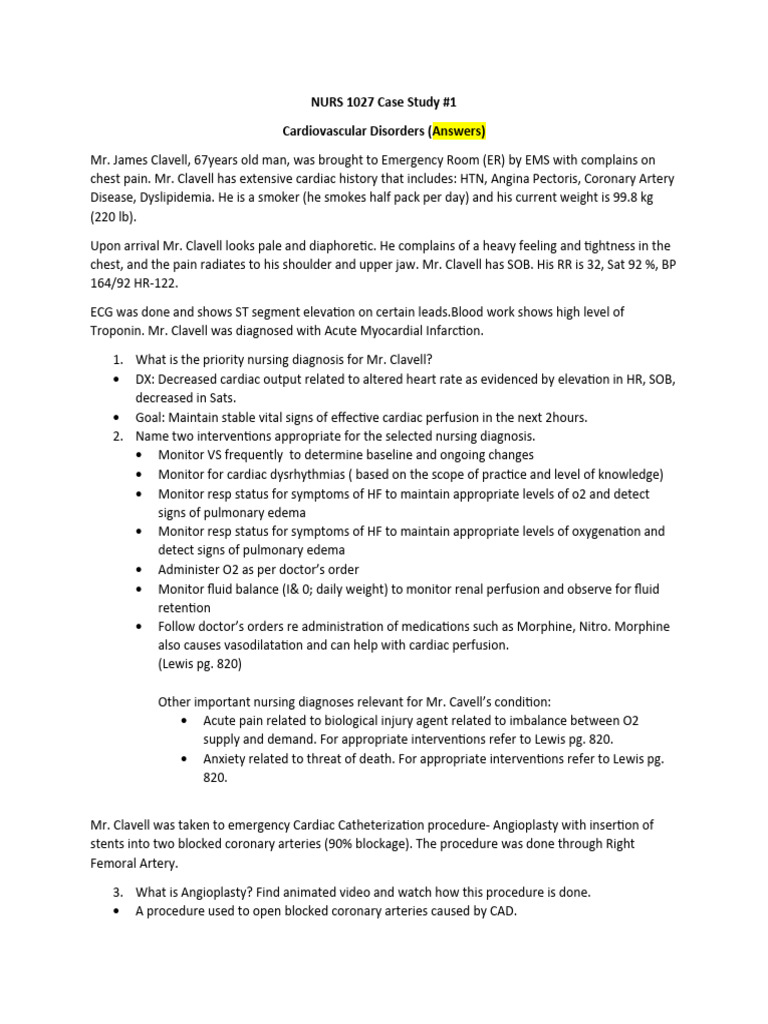 NURS 1027 Case Study #1

Cardiovascular Disorders (Answers)

Mr. James Clavell, 67years old man, was brought to Emergency Room (ER) by EMS with complains on chest pain. Mr. Clavell has extensive cardiac history that includes: HTN, Angina Pectoris, Coronary Artery Disease, Dyslipidemia. He is a smoker (he smokes half pack per day) and his current weight is 99.8 kg (220 lb).

Upon arrival Mr. Clavell looks pale and diaphoretic. He complains of a heavy feeling and tightness in the chest, and the pain radiates to his shoulder and upper jaw. Mr. Clavell has SOB. His RR is 32, Sat 92 %, BP 164/92 HR-122.

ECG was done and shows ST segment elevation on certain leads.Blood work shows high level of Troponin. Mr. Clavell was diagnosed with Acute Myocardial Infarction.

1. What is the priority nursing diagnosis for Mr. Clavell?
• DX: Decreased cardiac output related to altered heart rate as evidenced by elevation in HR, SOB, decreased in Sats.
• Goal: Maintain stable vital signs of effective cardiac perfusion in the next 2hours.
2. Name two interventions appropriate for the selected nursing diagnosis.
• Monitor VS frequently  to determine baseline and ongoing changes
• Monitor for cardiac dysrhythmias ( based on the scope of practice and level of knowledge)
• Monitor resp status for symptoms of HF to maintain appropriate levels of o2 and detect signs of pulmonary edema
• Monitor resp status for symptoms of HF to maintain appropriate levels of oxygenation and detect signs of pulmonary edema
• Administer O2 as per doctor's order
• Monitor fluid balance (I& 0; daily weight) to monitor renal perfusion and observe for fluid retention
• Follow doctor's orders re administration of medications such as Morphine, Nitro. Morphine also causes vasodilatation and can help with cardiac perfusion.
(Lewis pg. 820)

Other important nursing diagnoses relevant for Mr. Cavell's condition:
• Acute pain related to biological injury agent related to imbalance between O2 supply and demand. For appropriate interventions refer to Lewis pg. 820.
• Anxiety related to threat of death. For appropriate interventions refer to Lewis pg. 820.

Mr. Clavell was taken to emergency Cardiac Catheterization procedure- Angioplasty with insertion of stents into two blocked coronary arteries (90% blockage). The procedure was done through Right Femoral Artery.

3. What is Angioplasty? Find animated video and watch how this procedure is done.
• A procedure used to open blocked coronary arteries caused by CAD.